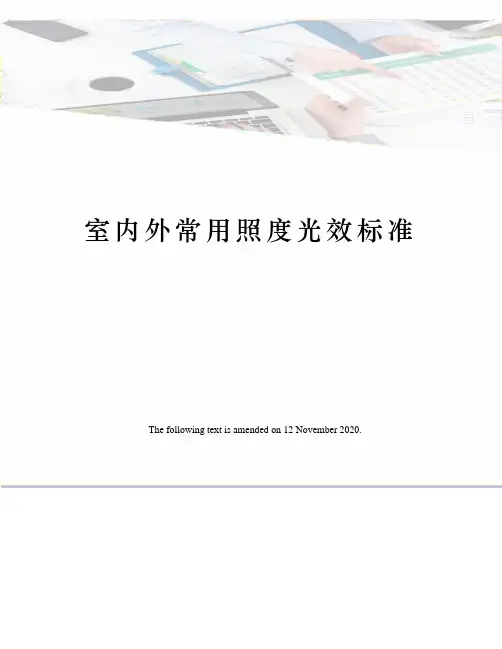 室内外常用照度光效标准

The following text is amended on 12 November 2020.